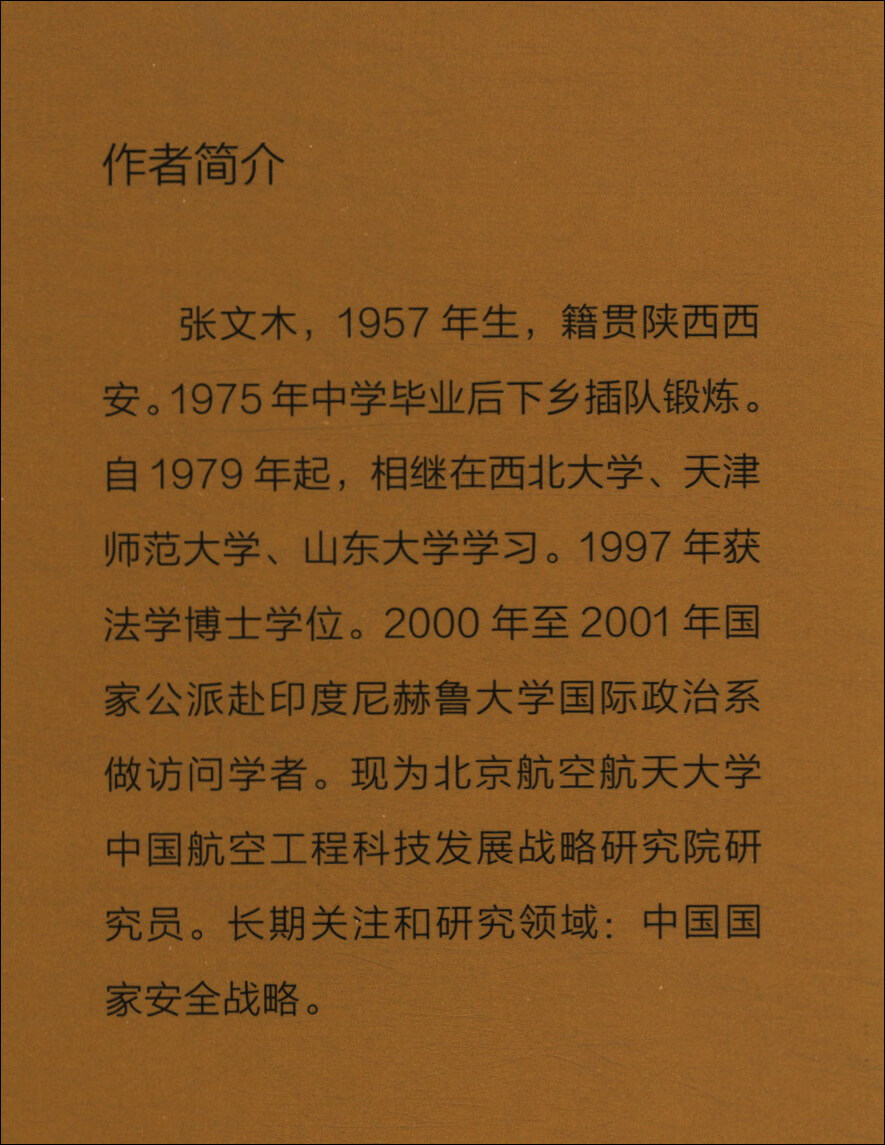 作者简介

张文木，1957 年生，籍贯陕西西安。1975 年中学毕业后下乡插队锻炼。自 1979 年起，相继在西北大学、天津师范大学、山东大学学习。1997 年获法学博士学位。2000 年至 2001 年国家公派赴印度尼赫鲁大学国际政治系做访问学者。现为北京航空航天大学中国航空工程科技发展战略研究院研究员。长期关注和研究领域：中国国家安全战略。